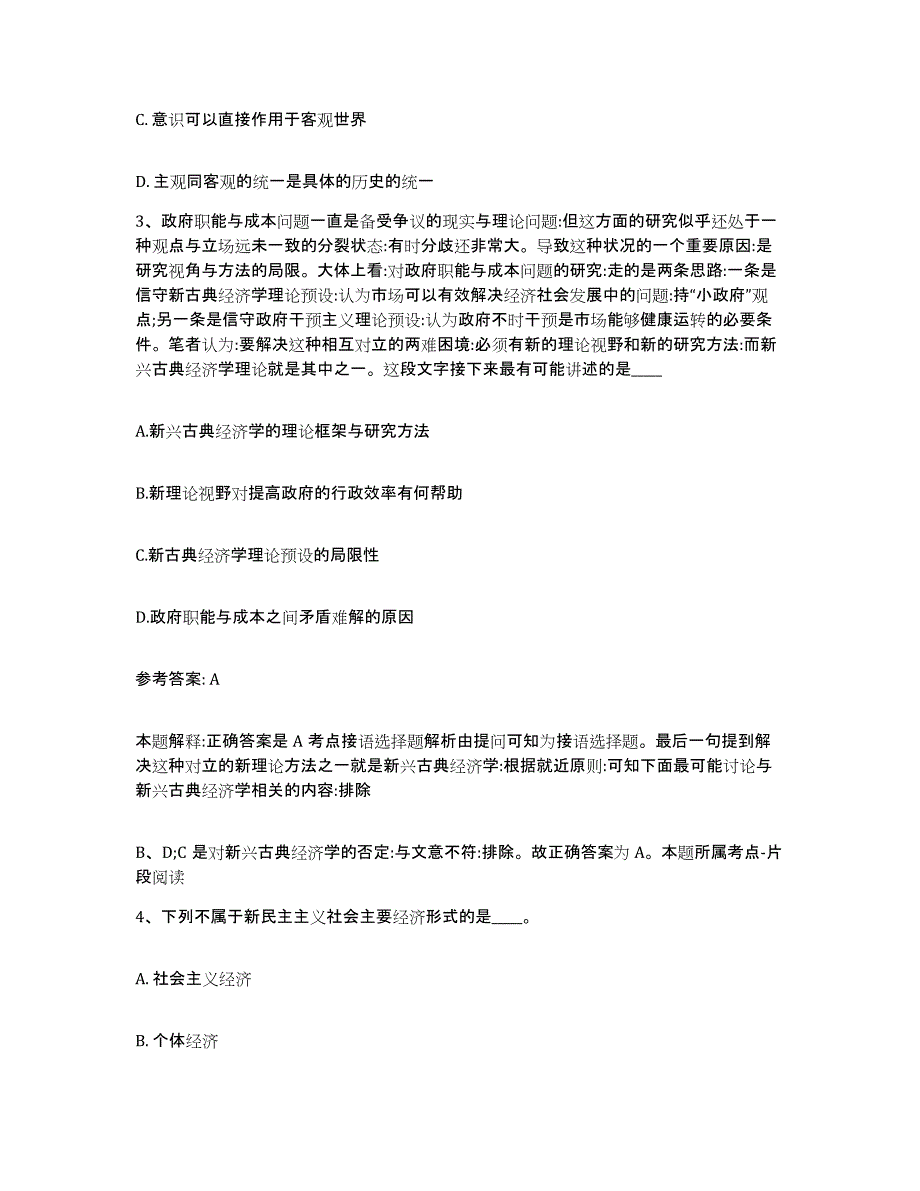 C. 意识可以直接作用于客观世界

D. 主观同客观的统一是具体的历史的统一

3、政府职能与成本问题一直是备受争议的现实与理论问题:但这方面的研究似乎还处于一种观点与立场远未一致的分裂状态:有时分歧还非常大。导致这种状况的一个重要原因:是研究视角与方法的局限。大体上看:对政府职能与成本问题的研究:走的是两条思路:一条是信守新古典经济学理论预设:认为市场可以有效解决经济社会发展中的问题:持“小政府”观点;另一条是信守政府干预主义理论预设:认为政府不时干预是市场能够健康运转的必要条件。笔者认为:要解决这种相互对立的两难困境:必须有新的理论视野和新的研究方法:而新兴古典经济学理论就是其中之一。这段文字接下来最有可能讲述的是____

A.新兴古典经济学的理论框架与研究方法

B.新理论视野对提高政府的行政效率有何帮助

C.新古典经济学理论预设的局限性

D.政府职能与成本之间矛盾难解的原因

参考答案: A

本题解释:正确答案是 A 考点接语选择题解析由提问可知为接语选择题。最后一句提到解决这种对立的新理论方法之一就是新兴古典经济学:根据就近原则:可知下面最可能讨论与新兴古典经济学相关的内容:排除

B、D;C 是对新兴古典经济学的否定:与文意不符:排除。故正确答案为 A。本题所属考点-片段阅读

4、下列不属于新民主主义社会主要经济形式的是____。

A. 社会主义经济

B. 个体经济